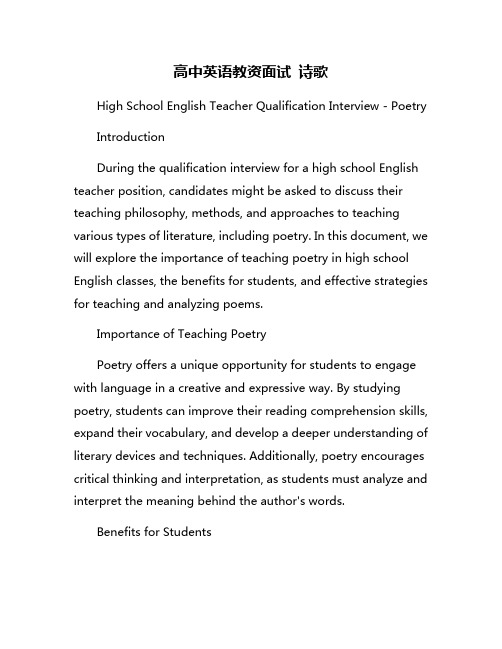 高中英语教资面试 诗歌

High School English Teacher Qualification Interview - Poetry

Introduction

During the qualification interview for a high school English teacher position, candidates might be asked to discuss their teaching philosophy, methods, and approaches to teaching various types of literature, including poetry. In this document, we will explore the importance of teaching poetry in high school English classes, the benefits for students, and effective strategies for teaching and analyzing poems.

Importance of Teaching Poetry

Poetry offers a unique opportunity for students to engage with language in a creative and expressive way. By studying poetry, students can improve their reading comprehension skills, expand their vocabulary, and develop a deeper understanding of literary devices and techniques. Additionally, poetry encourages critical thinking and interpretation, as students must analyze and interpret the meaning behind the author's words.

Benefits for Students